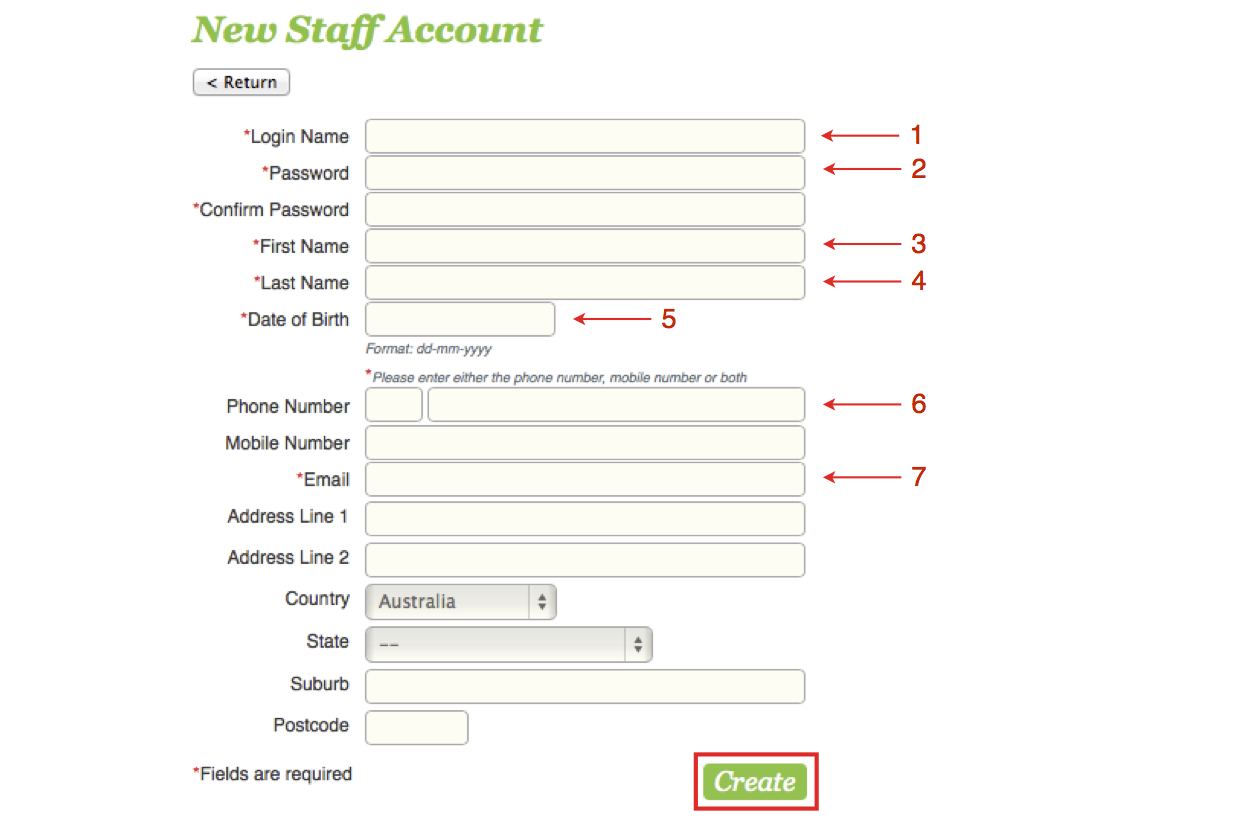 New Staff Account

< Return

*Login Name 1
*Password 2
*Confirm Password
*First Name 3
*Last Name 4
*Date of Birth 5
Format: dd-mm-yyyy

*Please enter either the phone number, mobile number or both
Phone Number 6
Mobile Number
*Email 7
Address Line 1
Address Line 2
Country Australia
State --
Suburb
Postcode

*Fields are required

Create